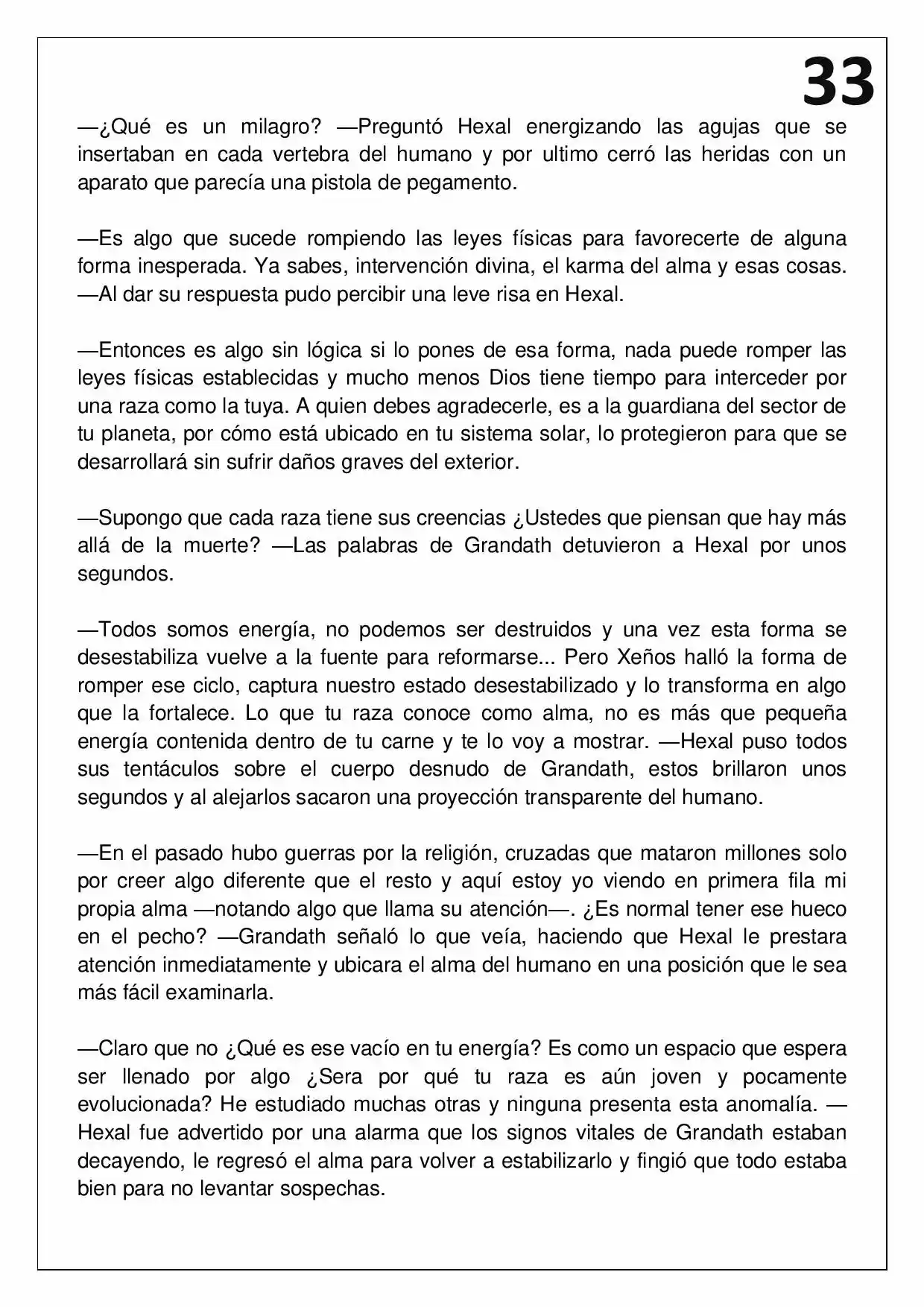 33

—¿Qué es un milagro? —Preguntó Hexal energizando las agujas que se insertaban en cada vertebra del humano y por ultimo cerró las heridas con un aparato que parecía una pistola de pegamento.

—Es algo que sucede rompiendo las leyes físicas para favorecerte de alguna forma inesperada. Ya sabes, intervención divina, el karma del alma y esas cosas. —Al dar su respuesta pudo percibir una leve risa en Hexal.

—Entonces es algo sin lógica si lo pones de esa forma, nada puede romper las leyes físicas establecidas y mucho menos Dios tiene tiempo para interceder por una raza como la tuya. A quien debes agradecerle, es a la guardiana del sector de tu planeta, por cómo está ubicado en tu sistema solar, lo protegieron para que se desarrollará sin sufrir daños graves del exterior.

—Supongo que cada raza tiene sus creencias ¿Ustedes que piensan que hay más allá de la muerte? —Las palabras de Grandath detuvieron a Hexal por unos segundos.

—Todos somos energía, no podemos ser destruidos y una vez esta forma se desestabiliza vuelve a la fuente para reformarse... Pero Xeños halló la forma de romper ese ciclo, captura nuestro estado desestabilizado y lo transforma en algo que la fortalece. Lo que tu raza conoce como alma, no es más que pequeña energía contenida dentro de tu carne y te lo voy a mostrar. —Hexal puso todos sus tentáculos sobre el cuerpo desnudo de Grandath, estos brillaron unos segundos y al alejarlos sacaron una proyección transparente del humano.

—En el pasado hubo guerras por la religión, cruzadas que mataron millones solo por creer algo diferente que el resto y aquí estoy yo viendo en primera fila mi propia alma —notando algo que llama su atención—. ¿Es normal tener ese hueco en el pecho? —Grandath señaló lo que veía, haciendo que Hexal le prestara atención inmediatamente y ubicara el alma del humano en una posición que le sea más fácil examinarla.

—Claro que no ¿Qué es ese vacío en tu energía? Es como un espacio que espera ser llenado por algo ¿Sera por qué tu raza es aún joven y pocamente evolucionada? He estudiado muchas otras y ninguna presenta esta anomalía. —Hexal fue advertido por una alarma que los signos vitales de Grandath estaban decayendo, le regresó el alma para volver a estabilizarlo y fingió que todo estaba bien para no levantar sospechas.